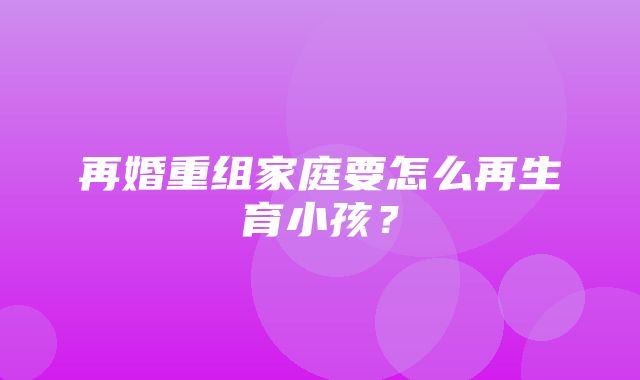 再婚重组家庭要怎么再生育小孩？